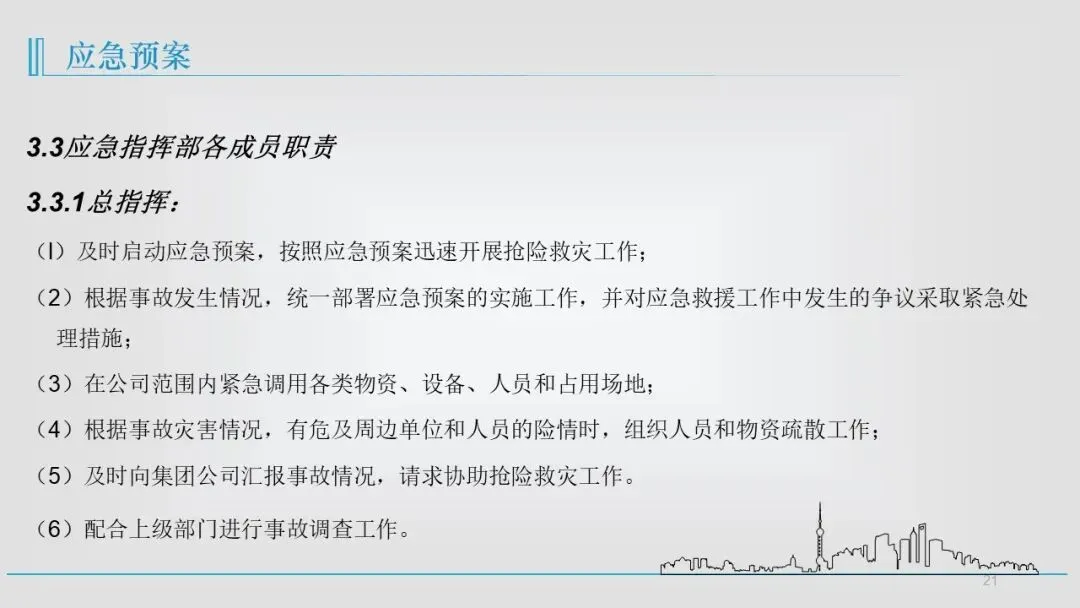 应急预案

3.3应急指挥部各成员职责

3.3.1总指挥：

（l）及时启动应急预案，按照应急预案迅速开展抢险救灾工作；

（2）根据事故发生情况，统一部署应急预案的实施工作，并对应急救援工作中发生的争议采取紧急处理措施；

（3）在公司范围内紧急调用各类物资、设备、人员和占用场地；

（4）根据事故灾害情况，有危及周边单位和人员的险情时，组织人员和物资疏散工作；

（5）及时向集团公司汇报事故情况，请求协助抢险救灾工作。

（6）配合上级部门进行事故调查工作。

21